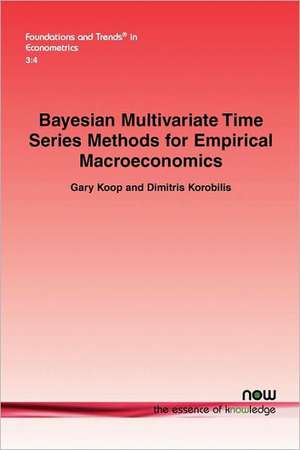 Foundations and Trends® in Econometrics
3:4

Bayesian Multivariate Time Series Methods for Empirical Macroeconomics

Gary Koop and Dimitris Korobilis

now
the essence of knowledge